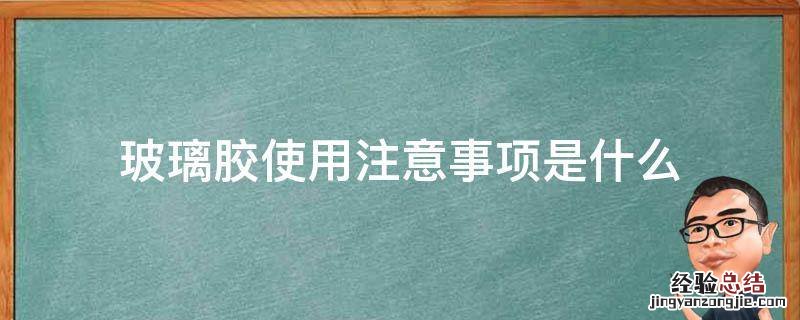 玻璃胶使用注意事项是什么

经验总结
jingyanzongjie.com